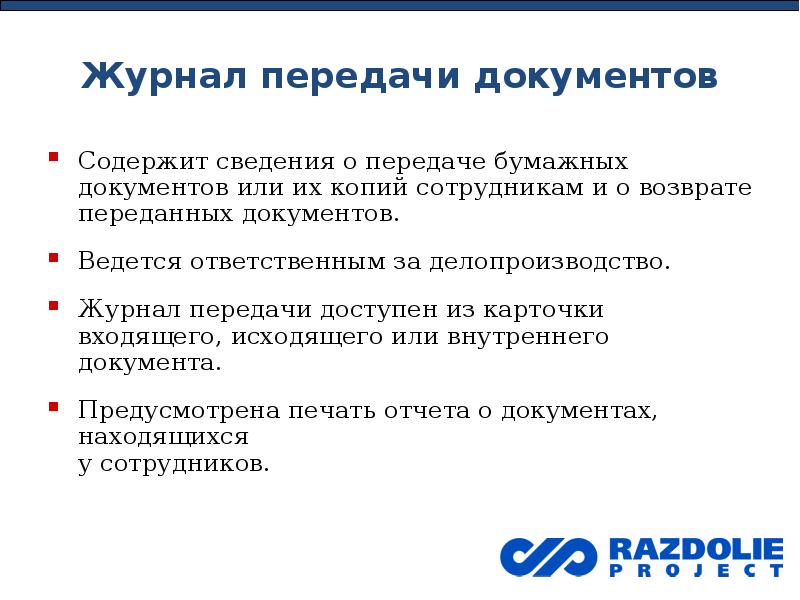 Журнал передачи документов

Содержит сведения о передаче бумажных документов или их копий сотрудникам и о возврате переданных документов.

Ведется ответственным за делопроизводство.

Журнал передачи доступен из карточки входящего, исходящего или внутреннего документа.

Предусмотрена печать отчета о документах, находящихся у сотрудников.

RAZDOLIE PROJECT